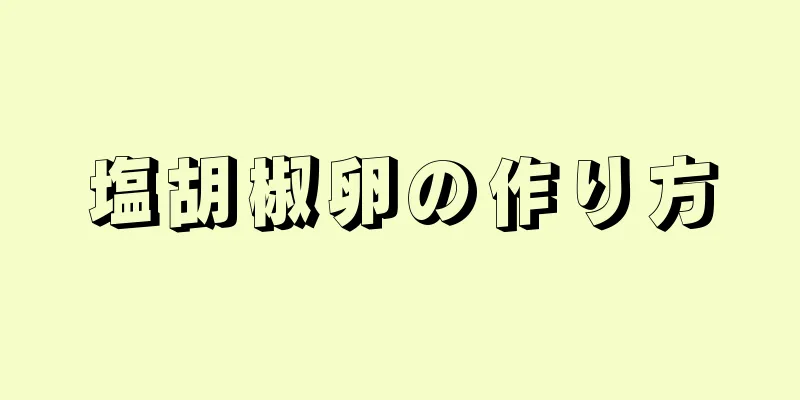 塩胡椒卵の作り方